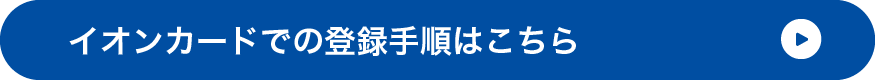 イオンカードでの登録手順はこちら